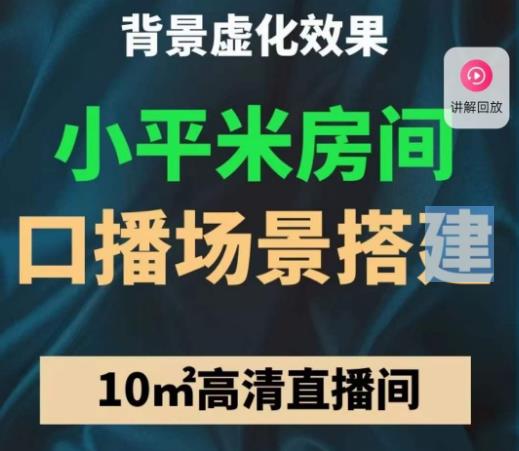 背景虚化效果

讲解回放

小平米房间

口播场景搭建

10㎡高清直播间